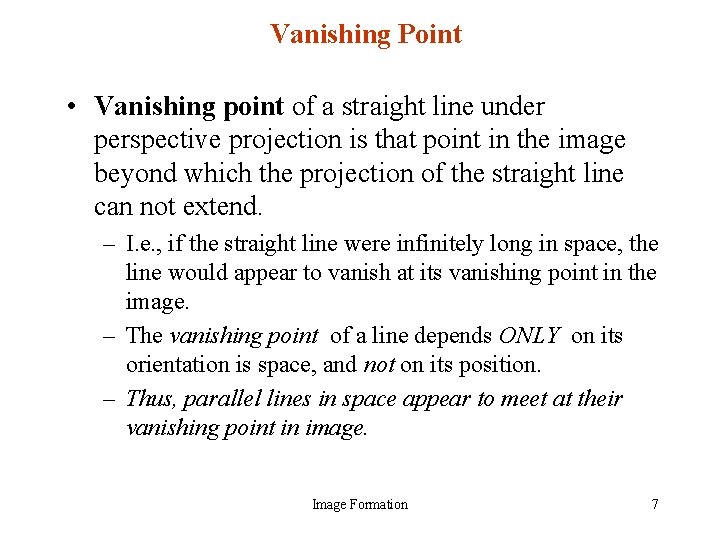 Vanishing Point

• Vanishing point of a straight line under perspective projection is that point in the image beyond which the projection of the straight line can not extend.

– I.e., if the straight line were infinitely long in space, the line would appear to vanish at its vanishing point in the image.

– The vanishing point of a line depends ONLY on its orientation is space, and not on its position.

– Thus, parallel lines in space appear to meet at their vanishing point in image.

Image Formation

7